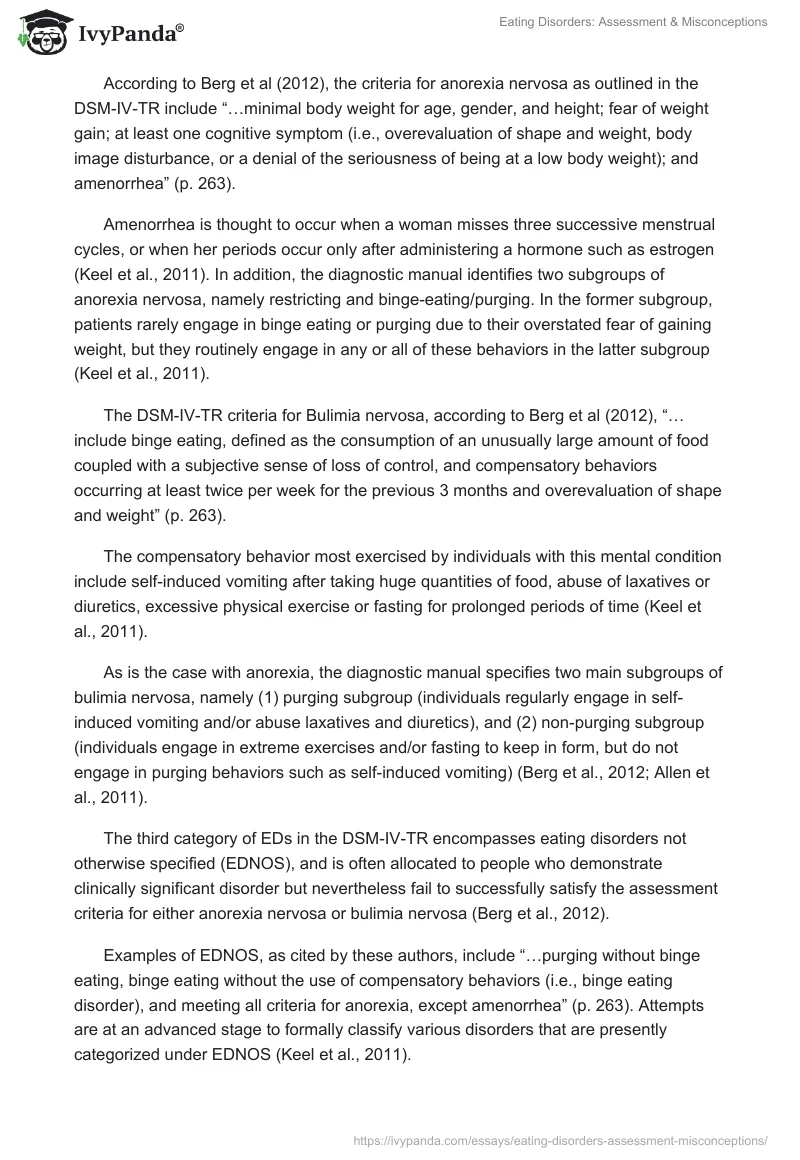 IvyPanda®

Eating Disorders: Assessment & Misconceptions

According to Berg et al (2012), the criteria for anorexia nervosa as outlined in the DSM-IV-TR include “…minimal body weight for age, gender, and height; fear of weight gain; at least one cognitive symptom (i.e., overevaluation of shape and weight, body image disturbance, or a denial of the seriousness of being at a low body weight); and amenorrhea” (p. 263).

Amenorrhea is thought to occur when a woman misses three successive menstrual cycles, or when her periods occur only after administering a hormone such as estrogen (Keel et al., 2011). In addition, the diagnostic manual identifies two subgroups of anorexia nervosa, namely restricting and binge-eating/purging. In the former subgroup, patients rarely engage in binge eating or purging due to their overstated fear of gaining weight, but they routinely engage in any or all of these behaviors in the latter subgroup (Keel et al., 2011).

The DSM-IV-TR criteria for Bulimia nervosa, according to Berg et al (2012), “…include binge eating, defined as the consumption of an unusually large amount of food coupled with a subjective sense of loss of control, and compensatory behaviors occurring at least twice per week for the previous 3 months and overevaluation of shape and weight” (p. 263).

The compensatory behavior most exercised by individuals with this mental condition include self-induced vomiting after taking huge quantities of food, abuse of laxatives or diuretics, excessive physical exercise or fasting for prolonged periods of time (Keel et al., 2011).

As is the case with anorexia, the diagnostic manual specifies two main subgroups of bulimia nervosa, namely (1) purging subgroup (individuals regularly engage in self-induced vomiting and/or abuse laxatives and diuretics), and (2) non-purging subgroup (individuals engage in extreme exercises and/or fasting to keep in form, but do not engage in purging behaviors such as self-induced vomiting) (Berg et al., 2012; Allen et al., 2011).

The third category of EDs in the DSM-IV-TR encompasses eating disorders not otherwise specified (EDNOS), and is often allocated to people who demonstrate clinically significant disorder but nevertheless fail to successfully satisfy the assessment criteria for either anorexia nervosa or bulimia nervosa (Berg et al., 2012).

Examples of EDNOS, as cited by these authors, include “…purging without binge eating, binge eating without the use of compensatory behaviors (i.e., binge eating disorder), and meeting all criteria for anorexia, except amenorrhea” (p. 263). Attempts are at an advanced stage to formally classify various disorders that are presently categorized under EDNOS (Keel et al., 2011).

https://ivypanda.com/essays/eating-disorders-assessment-misconceptions/